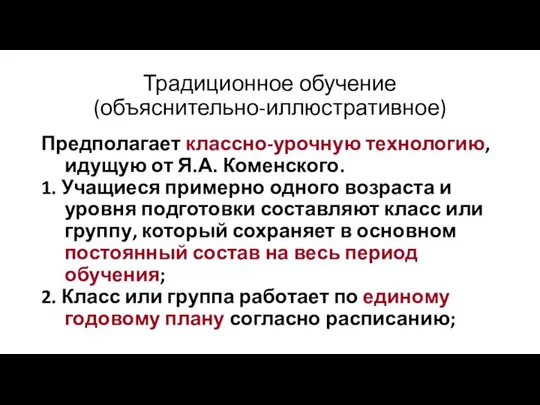 Традиционное обучение
(объяснительно-иллюстративное)

Предполагает классно-урочную технологию, идущую от Я.А. Коменского.

1. Учащиеся примерно одного возраста и уровня подготовки составляют класс или группу, который сохраняет в основном постоянный состав на весь период обучения;

2. Класс или группа работает по единому годовому плану согласно расписанию;